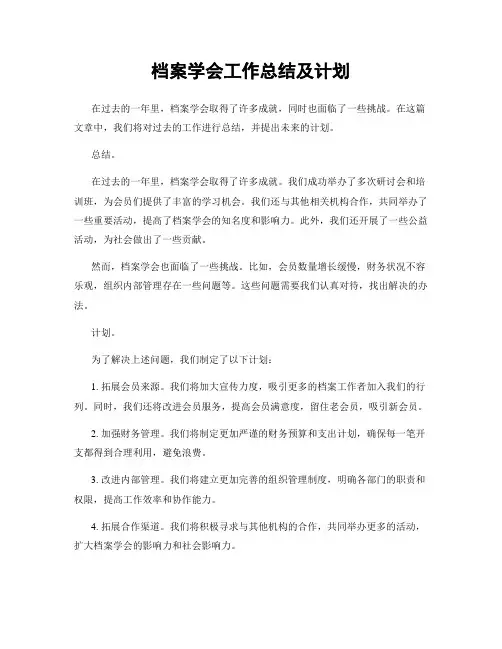 档案学会工作总结及计划

在过去的一年里，档案学会取得了许多成就，同时也面临了一些挑战。在这篇文章中，我们将对过去的工作进行总结，并提出未来的计划。

总结。

在过去的一年里，档案学会取得了许多成就。我们成功举办了多次研讨会和培训班，为会员们提供了丰富的学习机会。我们还与其他相关机构合作，共同举办了一些重要活动，提高了档案学会的知名度和影响力。此外，我们还开展了一些公益活动，为社会做出了一些贡献。

然而，档案学会也面临了一些挑战。比如，会员数量增长缓慢，财务状况不容乐观，组织内部管理存在一些问题等。这些问题需要我们认真对待，找出解决的办法。

计划。

为了解决上述问题，我们制定了以下计划：

1. 拓展会员来源。我们将加大宣传力度，吸引更多的档案工作者加入我们的行列。同时，我们还将改进会员服务，提高会员满意度，留住老会员，吸引新会员。

2. 加强财务管理。我们将制定更加严谨的财务预算和支出计划，确保每一笔开支都得到合理利用，避免浪费。

3. 改进内部管理。我们将建立更加完善的组织管理制度，明确各部门的职责和权限，提高工作效率和协作能力。

4. 拓展合作渠道。我们将积极寻求与其他机构的合作，共同举办更多的活动，扩大档案学会的影响力和社会影响力。